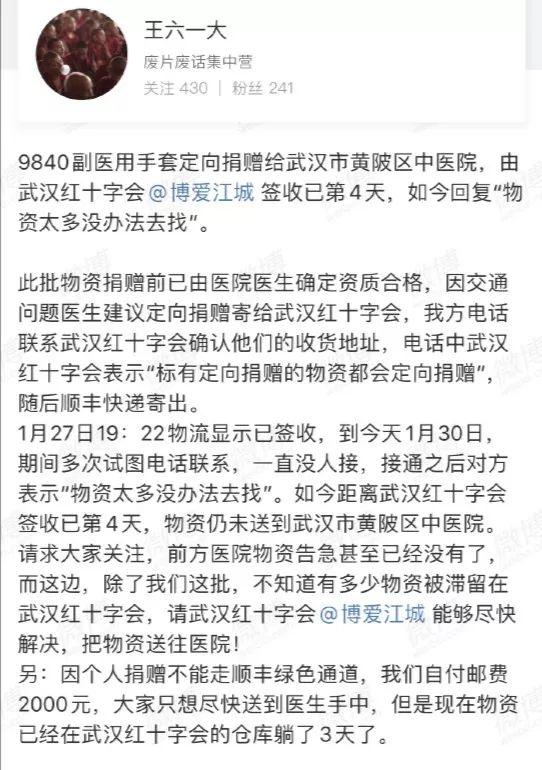 王六一大
废片废话集中营
关注 430 | 粉丝 241

9840副医用手套定向捐赠给武汉市黄陂区中医院，由武汉红十字会 @博爱江城 签收已第4天，如今回复“物资太多没办法去找”。

此批物资捐赠前已由医院医生确定资质合格，因交通问题医生建议定向捐赠寄给武汉红十字会，我方电话联系武汉红十字会确认他们的收货地址，电话中武汉红十字会表示“标有定向捐赠的物资都会定向捐赠”，随后顺丰快递寄出。
1月27日19：22物流显示已签收，到今天1月30日，期间多次试图电话联系，一直没人接，接通之后对方表示“物资太多没办法去找”。如今距离武汉红十字会签收已第4天，物资仍未送到武汉市黄陂区中医院。
请求大家关注，前方医院物资告急甚至已经没有了，而这边，除了我们这批，不知道有多少物资被滞留在武汉红十字会，请武汉红十字会 @博爱江城 能够尽快解决，把物资送往医院！
另：因个人捐赠不能走顺丰绿色通道，我们自付邮费2000元，大家只想尽快送到医生手中，但是现在物资已经在武汉红十字会的仓库躺了3天了。